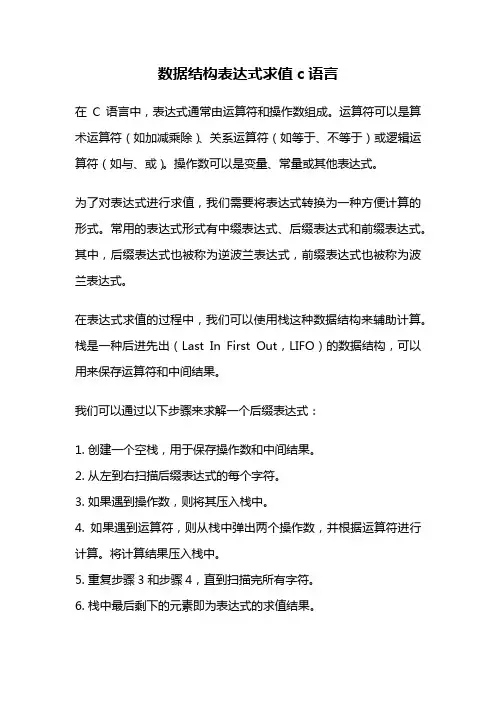 数据结构表达式求值 c 语言

在 C 语言中，表达式通常由运算符和操作数组成。运算符可以是算术运算符（如加减乘除）、关系运算符（如等于、不等于）或逻辑运算符（如与、或）。操作数可以是变量、常量或其他表达式。

为了对表达式进行求值，我们需要将表达式转换为一种方便计算的形式。常用的表达式形式有中缀表达式、后缀表达式和前缀表达式。其中，后缀表达式也被称为逆波兰表达式，前缀表达式也被称为波兰表达式。

在表达式求值的过程中，我们可以使用栈这种数据结构来辅助计算。栈是一种后进先出（Last In First Out，LIFO）的数据结构，可以用来保存运算符和中间结果。

我们可以通过以下步骤来求解一个后缀表达式：

1. 创建一个空栈，用于保存操作数和中间结果。
2. 从左到右扫描后缀表达式的每个字符。
3. 如果遇到操作数，则将其压入栈中。
4. 如果遇到运算符，则从栈中弹出两个操作数，并根据运算符进行计算。将计算结果压入栈中。
5. 重复步骤 3 和步骤 4，直到扫描完所有字符。
6. 栈中最后剩下的元素即为表达式的求值结果。